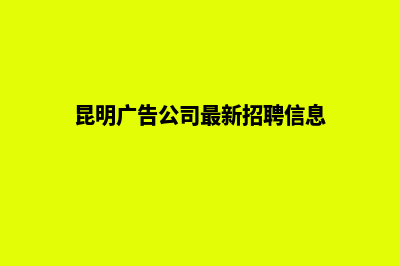 昆明广告公司最新招聘信息